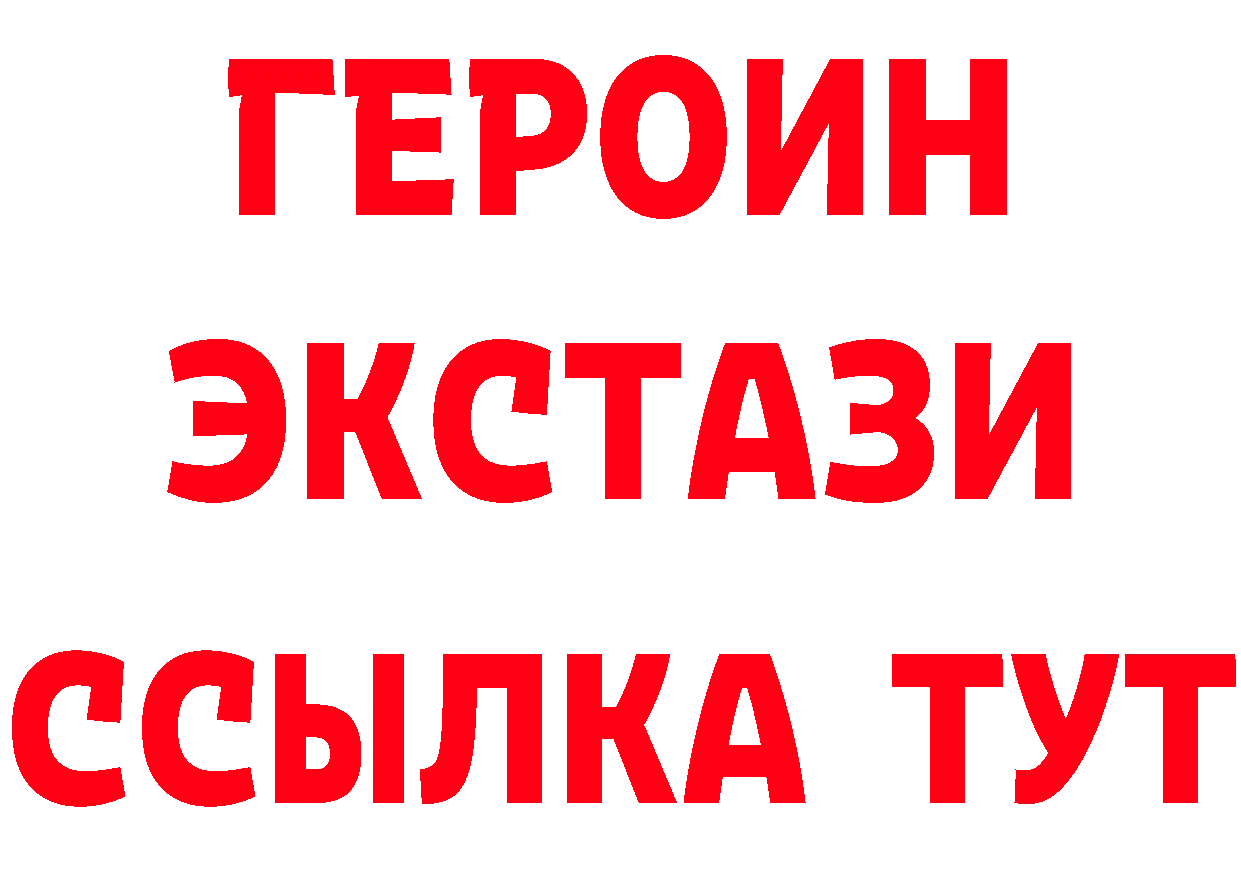 ГЕРОИН
ЭКСТАЗИ
ССЫЛКА ТУТ